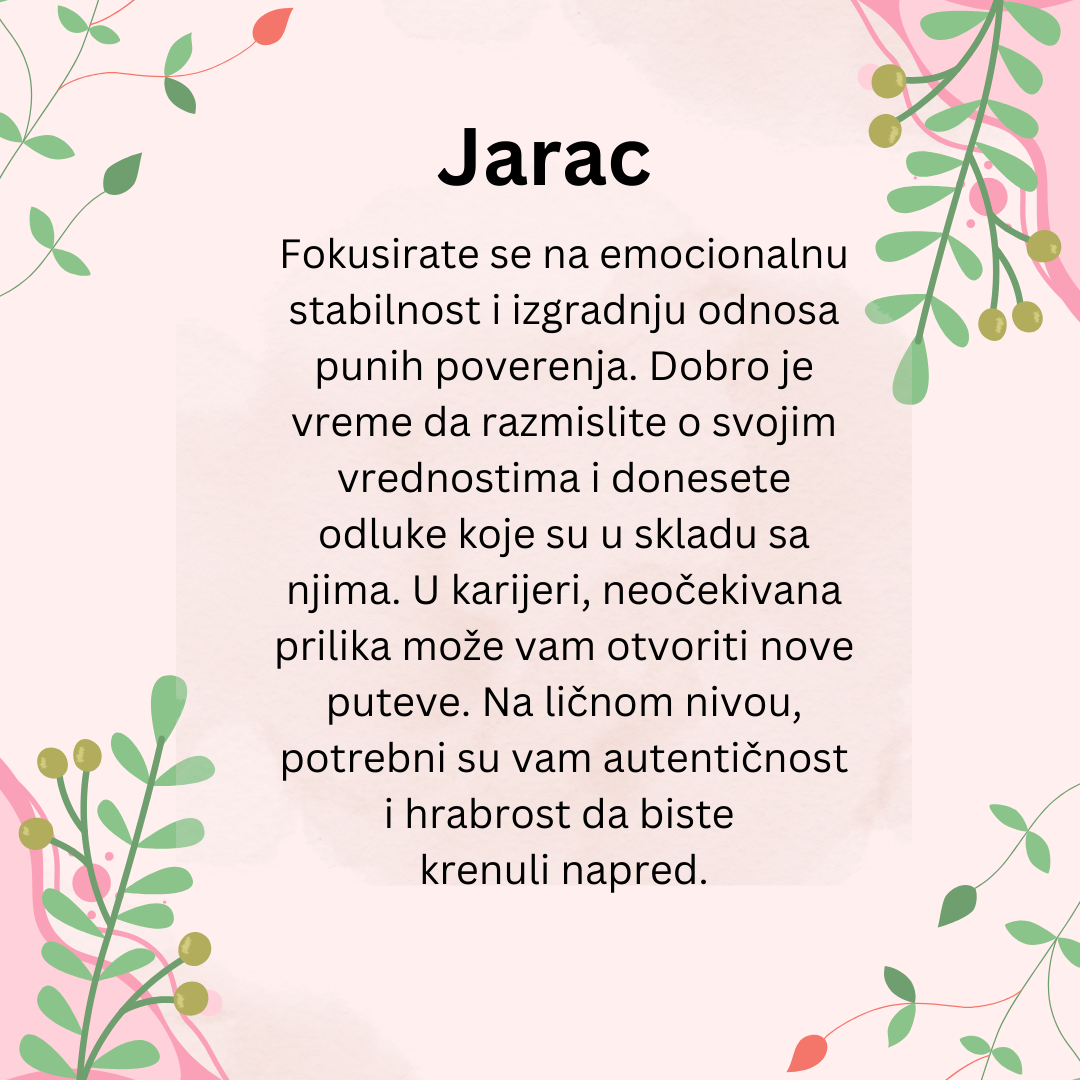 Jarac

Fokusirate se na emocionalnu stabilnost i izgradnju odnosa punih poverenja. Dobro je vreme da razmislite o svojim vrednostima i donesete odluke koje su u skladu sa njima. U karijeri, neočekivana prilika može vam otvoriti nove puteve. Na ličnom nivou, potrebni su vam autentičnost i hrabrost da biste krenuli napred.